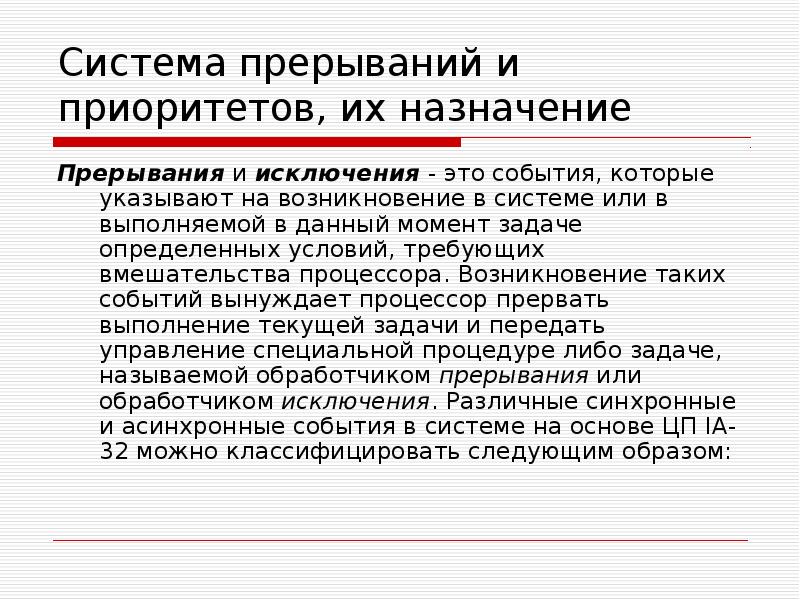 Система прерываний и приоритетов, их назначение

Прерывания и исключения - это события, которые указывают на возникновение в системе или в выполняемой в данный момент задаче определенных условий, требующих вмешательства процессора. Возникновение таких событий вынуждает процессор прервать выполнение текущей задачи и передать управление специальной процедуре либо задаче, называемой обработчиком прерывания или обработчиком исключения. Различные синхронные и асинхронные события в системе на основе ЦП IA-32 можно классифицировать следующим образом: